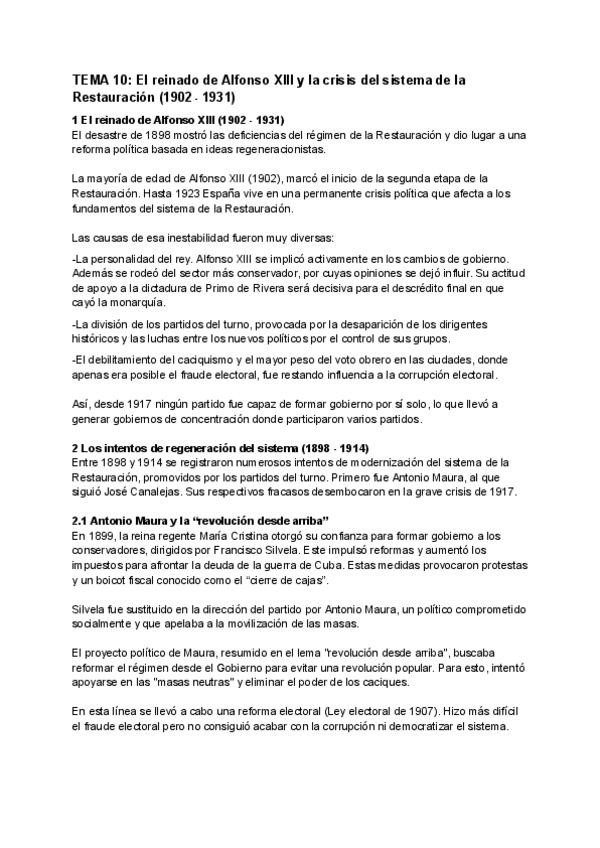 TEMA 10: El reinado de Alfonso XIII y la crisis del sistema de la Restauración (1902 - 1931)

1 El reinado de Alfonso XIII (1902 - 1931)
El desastre de 1898 mostró las deficiencias del régimen de la Restauración y dio lugar a una reforma política basada en ideas regeneracionistas.

La mayoría de edad de Alfonso XIII (1902), marcó el inicio de la segunda etapa de la Restauración. Hasta 1923 España vive en una permanente crisis política que afecta a los fundamentos del sistema de la Restauración.

Las causas de esa inestabilidad fueron muy diversas:

-La personalidad del rey. Alfonso XIII se implicó activamente en los cambios de gobierno. Además se rodeó del sector más conservador, por cuyas opiniones se dejó influir. Su actitud de apoyo a la dictadura de Primo de Rivera será decisiva para el descrédito final en que cayó la monarquía.

-La división de los partidos del turno, provocada por la desaparición de los dirigentes históricos y las luchas entre los nuevos políticos por el control de sus grupos.

-El debilitamiento del caciquismo y el mayor peso del voto obrero en las ciudades, donde apenas era posible el fraude electoral, fue restando influencia a la corrupción electoral.

Así, desde 1917 ningún partido fue capaz de formar gobierno por sí solo, lo que llevó a generar gobiernos de concentración donde participaron varios partidos.

2 Los intentos de regeneración del sistema (1898 - 1914)
Entre 1898 y 1914 se registraron numerosos intentos de modernización del sistema de la Restauración, promovidos por los partidos del turno. Primero fue Antonio Maura, al que siguió José Canalejas. Sus respectivos fracasos desembocaron en la grave crisis de 1917.

2.1 Antonio Maura y la “revolución desde arriba”
En 1899, la reina regente María Cristina otorgó su confianza para formar gobierno a los conservadores, dirigidos por Francisco Silvela. Este impulsó reformas y aumentó los impuestos para afrontar la deuda de la guerra de Cuba. Estas medidas provocaron protestas y un boicot fiscal conocido como el “cierre de cajas”.

Silvela fue sustituido en la dirección del partido por Antonio Maura, un político comprometido socialmente y que apelaba a la movilización de las masas.

El proyecto político de Maura, resumido en el lema "revolución desde arriba", buscaba reformar el régimen desde el Gobierno para evitar una revolución popular. Para esto, intentó apoyarse en las "masas neutras" y eliminar el poder de los caciques.

En esta línea se llevó a cabo una reforma electoral (Ley electoral de 1907). Hizo más difícil el fraude electoral pero no consiguió acabar con la corrupción ni democratizar el sistema.